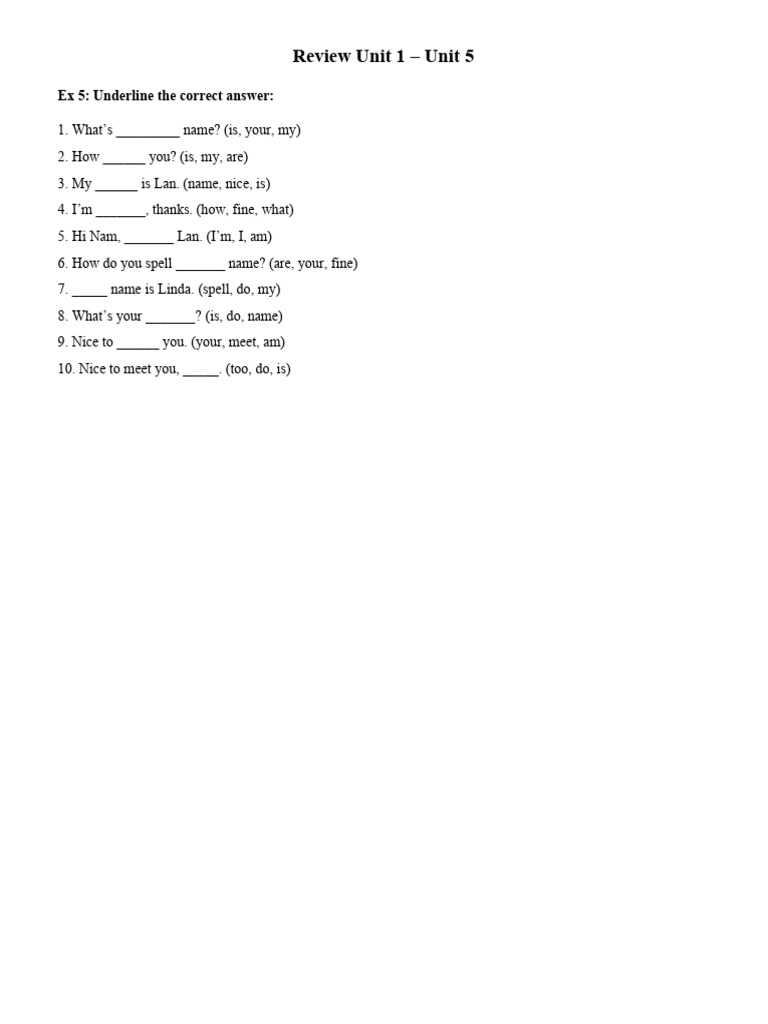 Review Unit 1 – Unit 5

Ex 5: Underline the correct answer:

1. What's _________ name? (is, your, my)

2. How ______ you? (is, my, are)

3. My ______ is Lan. (name, nice, is)

4. I'm _______, thanks. (how, fine, what)

5. Hi Nam, _______ Lan. (I'm, I, am)

6. How do you spell _______ name? (are, your, fine)

7. _____ name is Linda. (spell, do, my)

8. What's your _______? (is, do, name)

9. Nice to ______ you. (your, meet, am)

10. Nice to meet you, _____. (too, do, is)